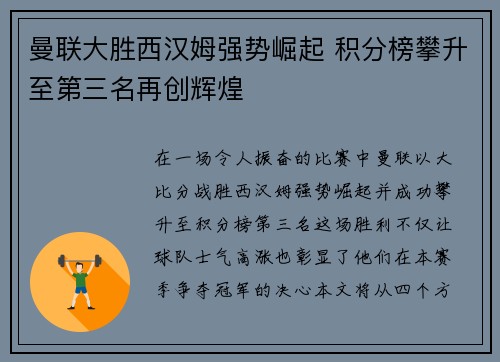 曼联大胜西汉姆强势崛起 积分榜攀升至第三名再创辉煌

在一场令人振奋的比赛中曼联以大比分战胜西汉姆强势崛起并成功攀升至积分榜第三名这场胜利不仅让球队士气高涨也彰显了他们在本赛季争夺冠军的决心本文将从四个方